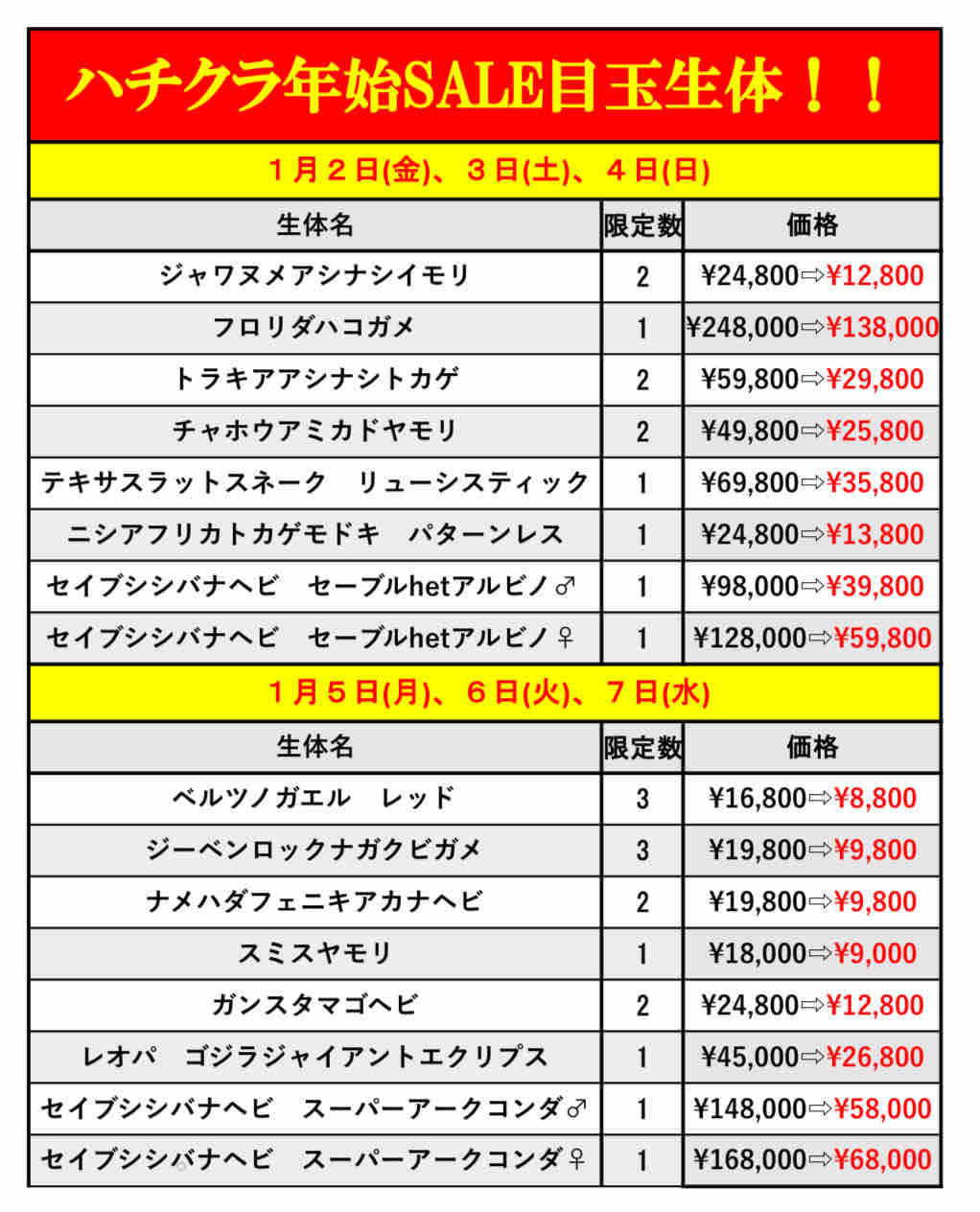 ハチクラ年始SALE目玉生体！！

１月２日(金)、３日(土)、４日(日)

| 生体名 | 限定数 | 価格 |
|---|---|---|
| ジャワヌメアシナシイモリ | 2 | ¥24,800⇨¥12,800 |
| フロリダハコガメ | 1 | ¥248,000⇨¥138,000 |
| トラキアアシナシトカゲ | 2 | ¥59,800⇨¥29,800 |
| チャホウアミカドヤモリ | 2 | ¥49,800⇨¥25,800 |
| テキサスラットスネーク　リューシスティック | 1 | ¥69,800⇨¥35,800 |
| ニシアフリカトカゲモドキ　パターンレス | 1 | ¥24,800⇨¥13,800 |
| セイブシシバナヘビ　セーブルhetアルビノ♂ | 1 | ¥98,000⇨¥39,800 |
| セイブシシバナヘビ　セーブルhetアルビノ♀ | 1 | ¥128,000⇨¥59,800 |

１月５日(月)、６日(火)、７日(水)

| 生体名 | 限定数 | 価格 |
|---|---|---|
| ベルツノガエル　レッド | 3 | ¥16,800⇨¥8,800 |
| ジーベンロックナガクビガメ | 3 | ¥19,800⇨¥9,800 |
| ナメハダフェニキアカナヘビ | 2 | ¥19,800⇨¥9,800 |
| スミスヤモリ | 1 | ¥18,000⇨¥9,000 |
| ガンスタマゴヘビ | 2 | ¥24,800⇨¥12,800 |
| レオパ　ゴジラジャイアントエクリプス | 1 | ¥45,000⇨¥26,800 |
| セイブシシバナヘビ　スーパーアークコンダ♂ | 1 | ¥148,000⇨¥58,000 |
| セイブシシバナヘビ　スーパーアークコンダ♀ | 1 | ¥168,000⇨¥68,000 |